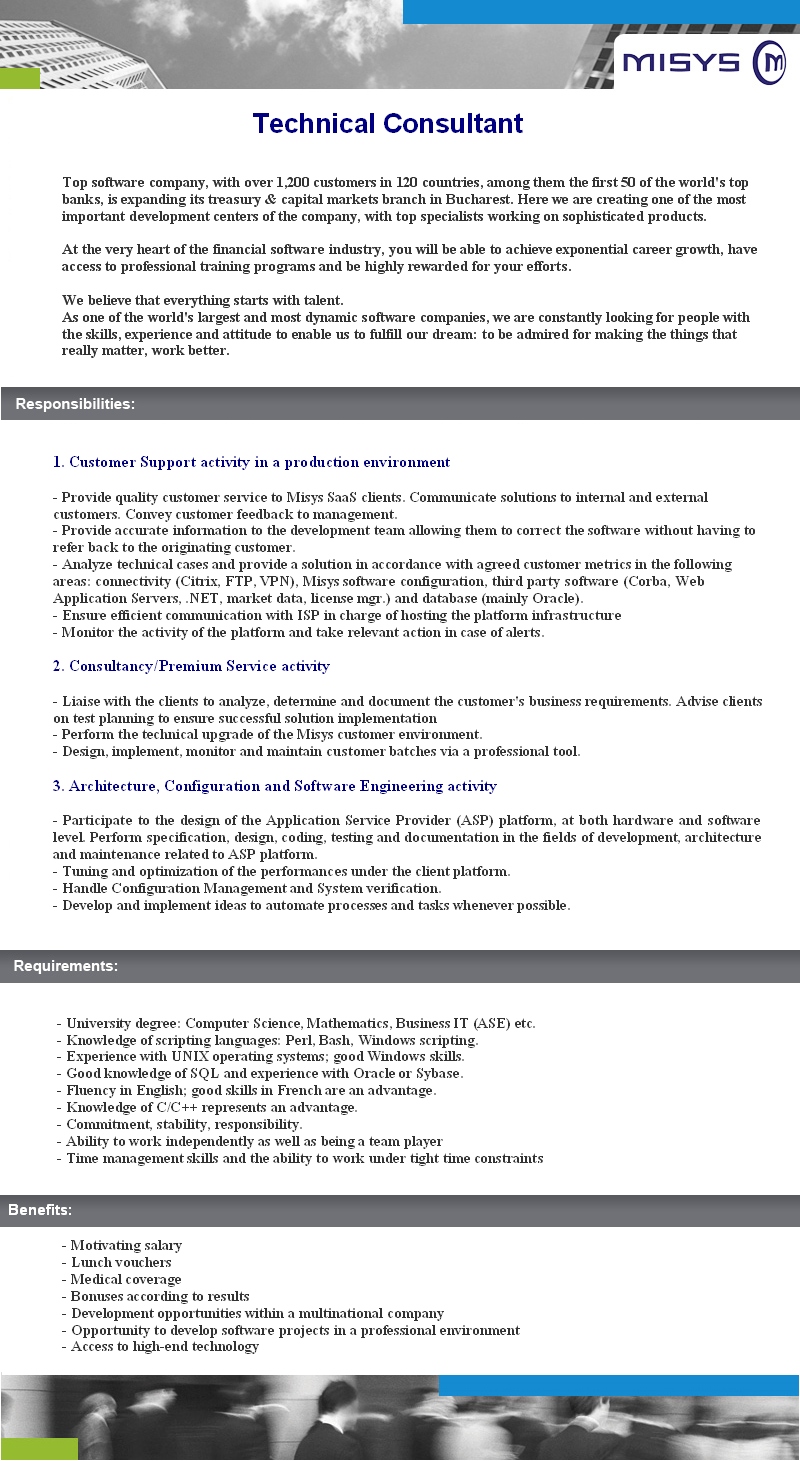 MISYS

Technical Consultant

Top software company, with over 1,200 customers in 120 countries, among them the first 50 of the world's top banks, is expanding its treasury & capital markets branch in Bucharest. Here we are creating one of the most important development centers of the company, with top specialists working on sophisticated products.

At the very heart of the financial software industry, you will be able to achieve exponential career growth, have access to professional training programs and be highly rewarded for your efforts.

We believe that everything starts with talent.
As one of the world's largest and most dynamic software companies, we are constantly looking for people with the skills, experience and attitude to enable us to fulfill our dream: to be admired for making the things that really matter, work better.

Responsibilities:

1. Customer Support activity in a production environment

- Provide quality customer service to Misys SaaS clients. Communicate solutions to internal and external customers. Convey customer feedback to management.
- Provide accurate information to the development team allowing them to correct the software without having to refer back to the originating customer.
- Analyze technical cases and provide a solution in accordance with agreed customer metrics in the following areas: connectivity (Citrix, FTP, VPN), Misys software configuration, third party software (Corba, Web Application Servers, .NET, market data, license mgr.) and database (mainly Oracle).
- Ensure efficient communication with ISP in charge of hosting the platform infrastructure
- Monitor the activity of the platform and take relevant action in case of alerts.

2. Consultancy/Premium Service activity

- Liaise with the clients to analyze, determine and document the customer's business requirements. Advise clients on test planning to ensure successful solution implementation
- Perform the technical upgrade of the Misys customer environment.
- Design, implement, monitor and maintain customer batches via a professional tool.

3. Architecture, Configuration and Software Engineering activity

- Participate to the design of the Application Service Provider (ASP) platform, at both hardware and software level. Perform specification, design, coding, testing and documentation in the fields of development, architecture and maintenance related to ASP platform.
- Tuning and optimization of the performances under the client platform.
- Handle Configuration Management and System verification.
- Develop and implement ideas to automate processes and tasks whenever possible.

Requirements:

- University degree: Computer Science, Mathematics, Business IT (ASE) etc.
- Knowledge of scripting languages: Perl, Bash, Windows scripting.
- Experience with UNIX operating systems; good Windows skills.
- Good knowledge of SQL and experience with Oracle or Sybase.
- Fluency in English; good skills in French are an advantage.
- Knowledge of C/C++ represents an advantage.
- Commitment, stability, responsibility.
- Ability to work independently as well as being a team player
- Time management skills and the ability to work under tight time constraints

Benefits:

- Motivating salary
- Lunch vouchers
- Medical coverage
- Bonuses according to results
- Development opportunities within a multinational company
- Opportunity to develop software projects in a professional environment
- Access to high-end technology